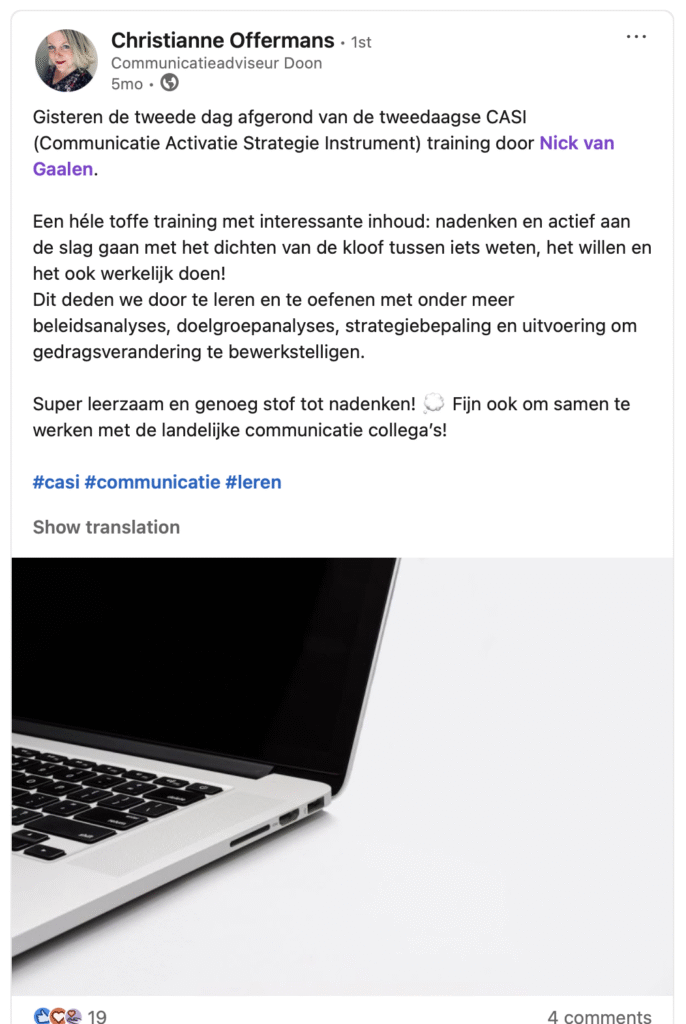 Christianne Offermans • 1st
Communicatieadviseur Doon
5mo •

Gisteren de tweede dag afgerond van de tweedaagse CASI (Communicatie Activatie Strategie Instrument) training door Nick van Gaalen.

Een héle toffe training met interessante inhoud: nadenken en actief aan de slag gaan met het dichten van de kloof tussen iets weten, het willen en het ook werkelijk doen!
Dit deden we door te leren en te oefenen met onder meer beleidsanalyses, doelgroepanalyses, strategiebepaling en uitvoering om gedragsverandering te bewerkstelligen.

Super leerzaam en genoeg stof tot nadenken! 💭 Fijn ook om samen te werken met de landelijke communicatie collega's!

#casi #communicatie #leren

Show translation

19
4 comments